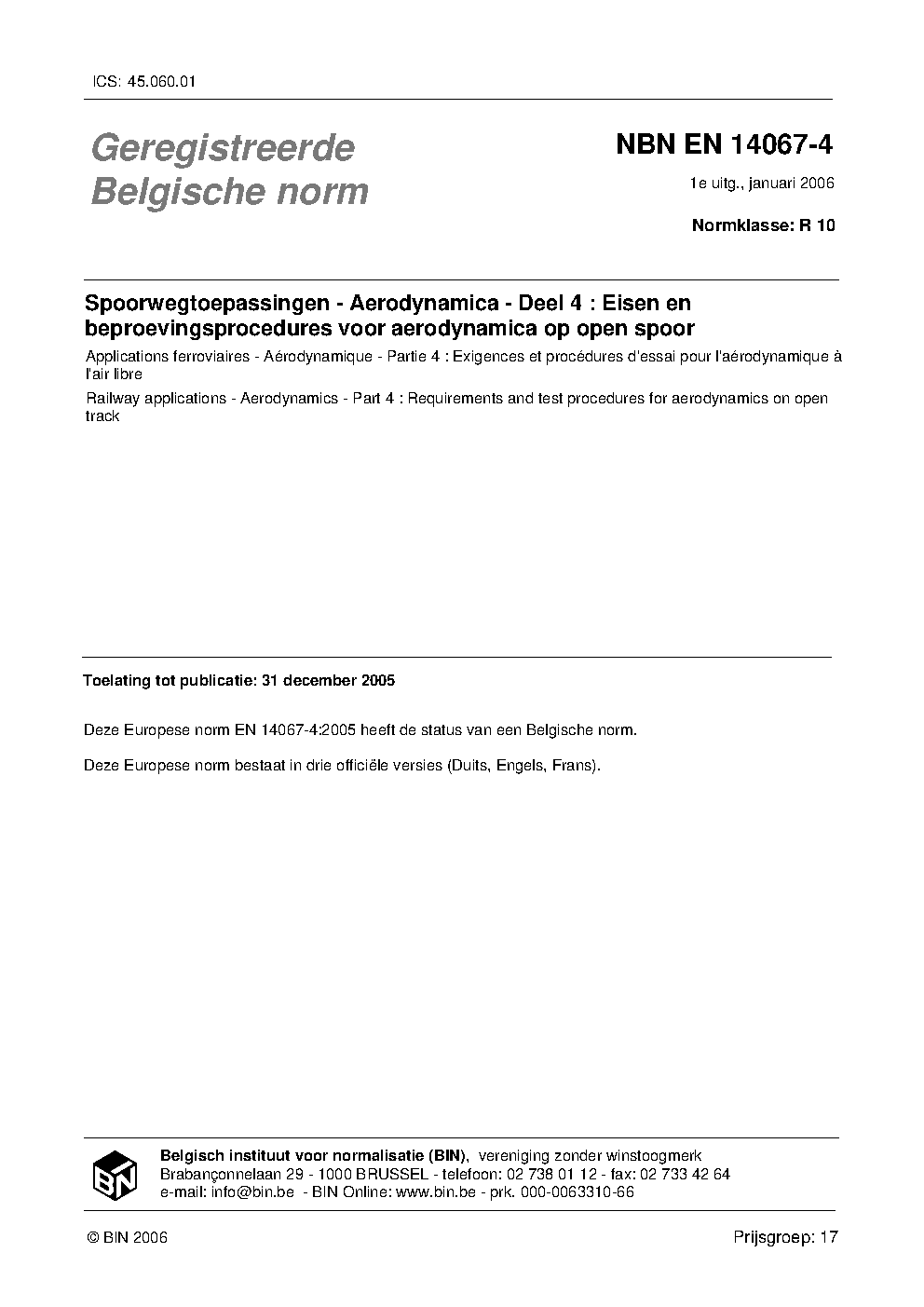 ICS: 45.060.01

Geregistreerde Belgische norm

NBN EN 14067-4

1e uitg., januari 2006

Normklasse: R 10

Spoorwegtoepassingen - Aerodynamica - Deel 4 : Eisen en beproevingsprocedures voor aerodynamica op open spoor

Applications ferroviaires - Aérodynamique - Partie 4 : Exigences et procédures d'essai pour l'aérodynamique à l'air libre

Railway applications - Aerodynamics - Part 4 : Requirements and test procedures for aerodynamics on open track

Toelating tot publicatie: 31 december 2005

Deze Europese norm EN 14067-4:2005 heeft de status van een Belgische norm.

Deze Europese norm bestaat in drie officiële versies (Duits, Engels, Frans).

BIN

Belgisch instituut voor normalisatie (BIN), vereniging zonder winstoogmerk
Brabançonnelaan 29 - 1000 BRUSSEL - telefoon: 02 738 01 12 - fax: 02 733 42 64
e-mail: info@bin.be - BIN Online: www.bin.be - prk. 000-0063310-66

© BIN 2006

Prijsgroep: 17